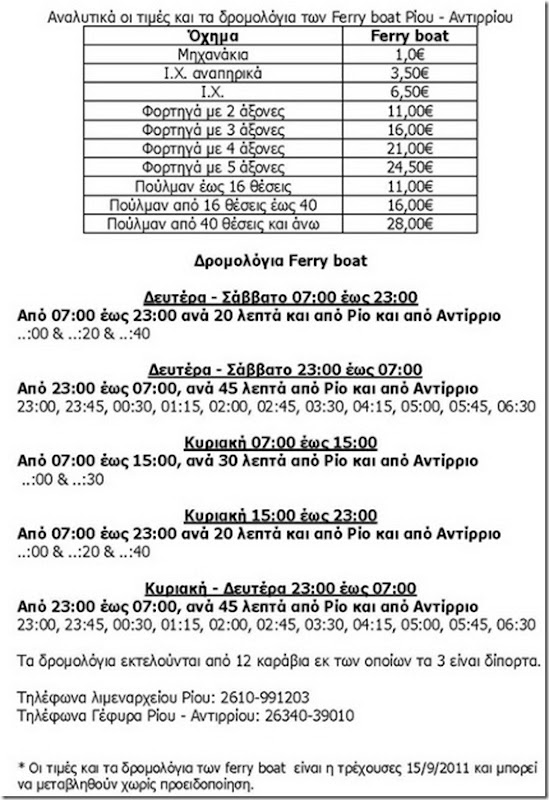 Αναλυτικά οι τιμές και τα δρομολόγια των Ferry boat Ρίου - Αντιρρίου

| Όχημα | Ferry boat |
|---|---|
| Μηχανάκια | 1,0€ |
| Ι.Χ. αναπηρικά | 3,50€ |
| Ι.Χ. | 6,50€ |
| Φορτηγά με 2 άξονες | 11,00€ |
| Φορτηγά με 3 άξονες | 16,00€ |
| Φορτηγά με 4 άξονες | 21,00€ |
| Φορτηγά με 5 άξονες | 24,50€ |
| Πούλμαν έως 16 θέσεις | 11,00€ |
| Πούλμαν από 16 θέσεις έως 40 | 16,00€ |
| Πούλμαν από 40 θέσεις και άνω | 28,00€ |

Δρομολόγια Ferry boat

Δευτέρα - Σάββατο 07:00 έως 23:00
Από 07:00 έως 23:00 ανά 20 λεπτά και από Ρίο και από Αντίρριο
..:00 & ..:20 & ..:40

Δευτέρα - Σάββατο 23:00 έως 07:00
Από 23:00 έως 07:00, ανά 45 λεπτά από Ρίο και από Αντίρριο
23:00, 23:45, 00:30, 01:15, 02:00, 02:45, 03:30, 04:15, 05:00, 05:45, 06:30

Κυριακή 07:00 έως 15:00
Από 07:00 έως 15:00, ανά 30 λεπτά από Ρίο και από Αντίρριο
..:00 & ..:30

Κυριακή 15:00 έως 23:00
Από 07:00 έως 23:00 ανά 20 λεπτά και από Ρίο και από Αντίρριο
..:00 & ..:20 & ..:40

Κυριακή - Δευτέρα 23:00 έως 07:00
Από 23:00 έως 07:00, ανά 45 λεπτά από Ρίο και από Αντίρριο
23:00, 23:45, 00:30, 01:15, 02:00, 02:45, 03:30, 04:15, 05:00, 05:45, 06:30

Τα δρομολόγια εκτελούνται από 12 καράβια εκ των οποίων τα 3 είναι δίπορτα.

Τηλέφωνα λιμεναρχείου Ρίου: 2610-991203
Τηλέφωνα Γέφυρα Ρίου - Αντιρρίου: 26340-39010

* Οι τιμές και τα δρομολόγια των ferry boat είναι η τρέχουσες 15/9/2011 και μπορεί να μεταβληθούν χωρίς προειδοποίηση.